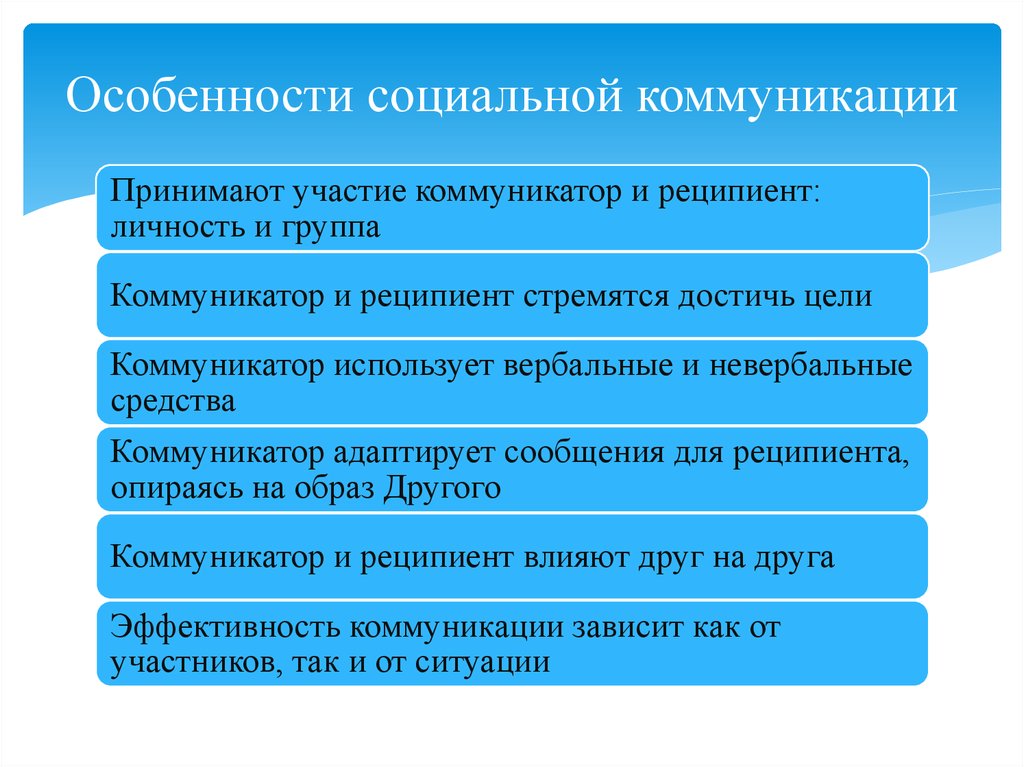 Особенности социальной коммуникации

Принимают участие коммуникатор и реципиент: личность и группа

Коммуникатор и реципиент стремятся достичь цели

Коммуникатор использует вербальные и невербальные средства

Коммуникатор адаптирует сообщения для реципиента, опираясь на образ Другого

Коммуникатор и реципиент влияют друг на друга

Эффективность коммуникации зависит как от участников, так и от ситуации